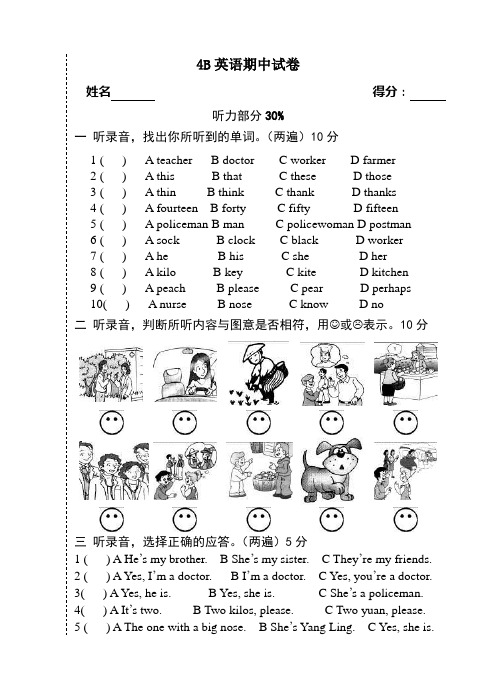 4B 英语期中试卷

姓名______　　　　得分：_____

听力部分 30%

一 听录音，找出你所听到的单词。（两遍）10 分

1 (　) A teacher B doctor C worker D farmer
2 (　) A this B that C these D those
3 (　) A thin B think C thank D thanks
4 (　) A fourteen B forty C fifty D fifteen
5 (　) A policeman B man C policewoman D postman
6 (　) A sock B clock C black D worker
7 (　) A he B his C she D her
8 (　) A kilo B key C kite D kitchen
9 (　) A peach B please C pear D perhaps
10(　) A nurse B nose C know D no

二 听录音，判断所听内容与图意是否相符，用☺或☹表示。10 分

三 听录音，选择正确的应答。（两遍）5 分

1 (　) A He's my brother. B She's my sister. C They're my friends.
2 (　) A Yes, I'm a doctor. B I'm a doctor. C Yes, you're a doctor.
3(　) A Yes, he is. B Yes, she is. C She's a policeman.
4(　) A It's two. B Two kilos, please. C Two yuan, please.
5 (　) A The one with a big nose. B She's Yang Ling. C Yes, she is.